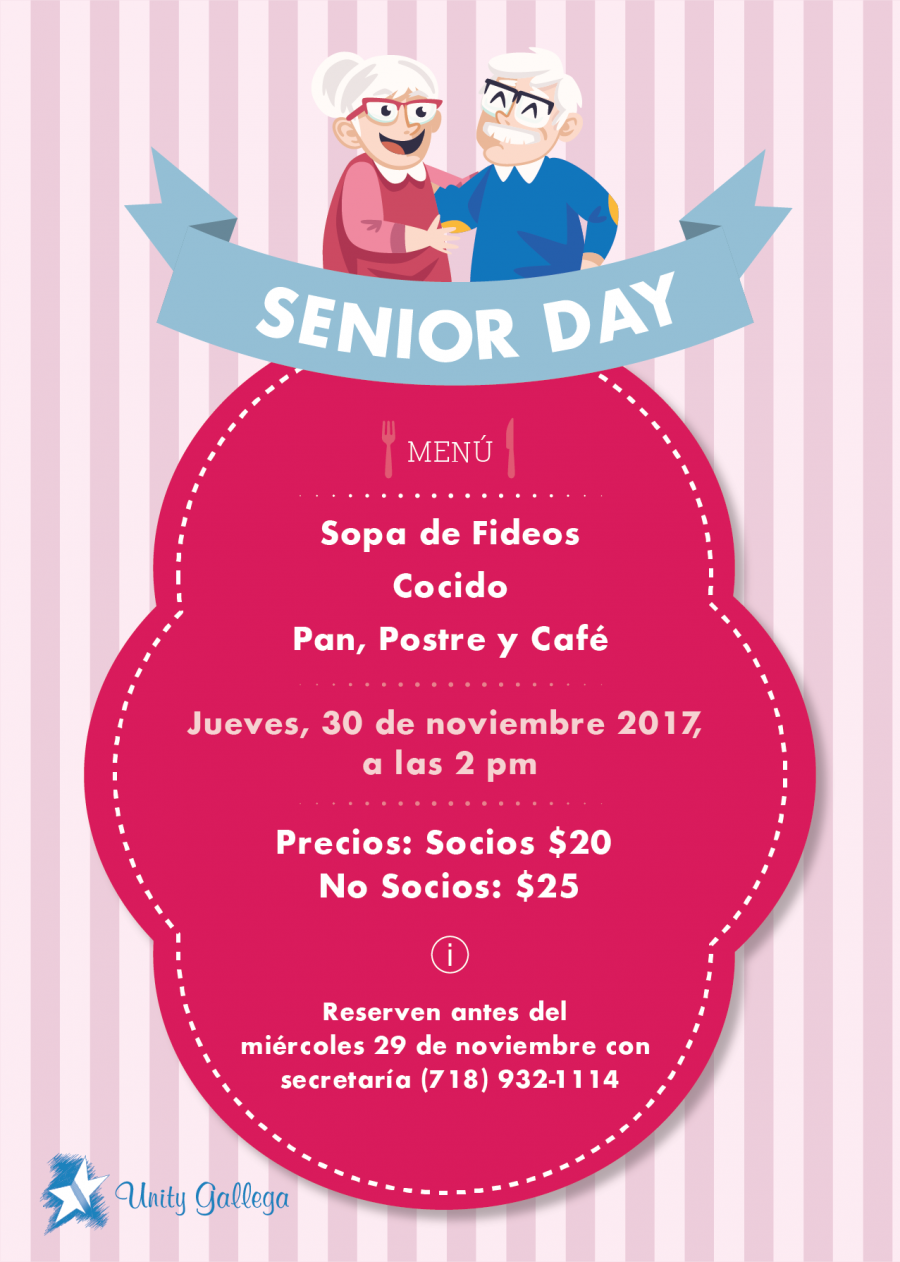 SENIOR DAY

MENÚ

Sopa de Fideos

Cocido

Pan, Postre y Café

Jueves, 30 de noviembre 2017, a las 2 pm

Precios: Socios $20
No Socios: $25

i

Reserven antes del miércoles 29 de noviembre con secretaría (718) 932-1114

Unity Gallega